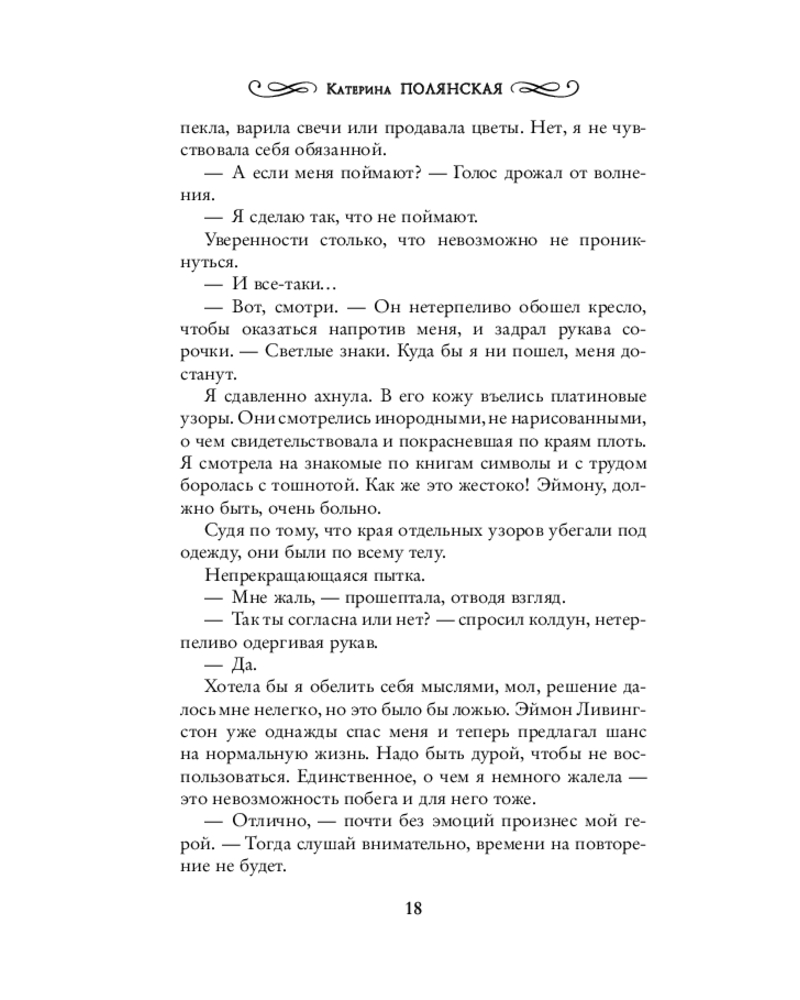 Катерина ПОЛЯНСКАЯ

пекла, варила свечи или продавала цветы. Нет, я не чувствовала себя обязанной.

— А если меня поймают? — Голос дрожал от волнения.

— Я сделаю так, что не поймают.

Уверенности столько, что невозможно не проникнуться.

— И все-таки…

— Вот, смотри. — Он нетерпеливо обошел кресло, чтобы оказаться напротив меня, и задрал рукава сорочки. — Светлые знаки. Куда бы я ни пошел, меня достанут.

Я сдавленно ахнула. В его кожу въелись платиновые узоры. Они смотрелись инородными, не нарисованными, о чем свидетельствовала и покрасневшая по краям плоть. Я смотрела на знакомые по книгам символы и с трудом боролась с тошнотой. Как же это жестоко! Эймону, должно быть, очень больно.

Судя по тому, что края отдельных узоров убегали под одежду, они были по всему телу.

Непрекращающаяся пытка.

— Мне жаль, — прошептала, отводя взгляд.

— Так ты согласна или нет? — спросил колдун, нетерпеливо одергивая рукав.

— Да.

Хотела бы я обелить себя мыслями, мол, решение далось мне нелегко, но это было бы ложью. Эймон Ливингстон уже однажды спас меня и теперь предлагал шанс на нормальную жизнь. Надо быть дурой, чтобы не воспользоваться. Единственное, о чем я немного жалела — это невозможность побега и для него тоже.

— Отлично, — почти без эмоций произнес мой герой. — Тогда слушай внимательно, времени на повторение не будет.

18